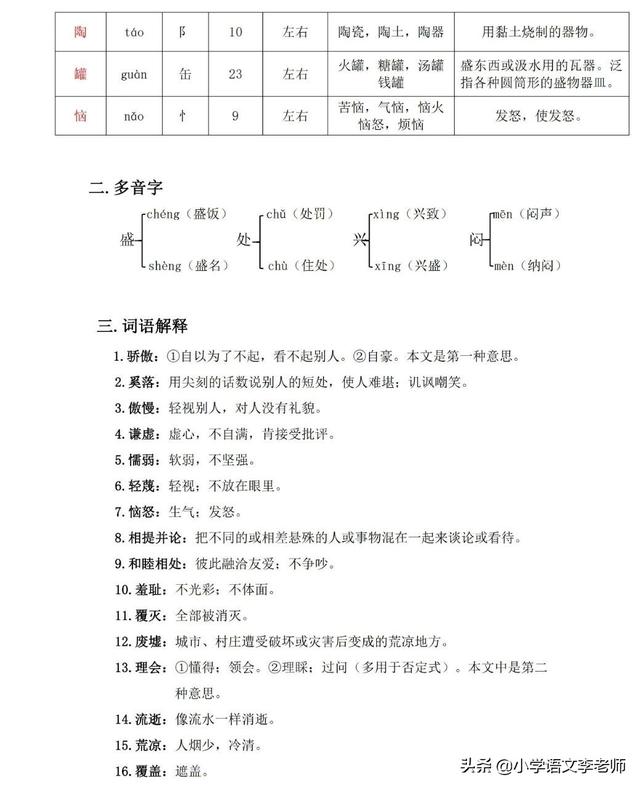 | 陶 | táo | 阝 | 10 | 左右 | 陶瓷，陶土，陶器 | 用黏土烧制的器物。 |
|---|---|---|---|---|---|---|
| 罐 | guàn | 缶 | 23 | 左右 | 火罐，糖罐，汤罐 钱罐 | 盛东西或汲水用的瓦器。泛指各种圆筒形的盛物器皿。 |
| 恼 | nǎo | 忄 | 9 | 左右 | 苦恼，气恼，恼火 恼怒，烦恼 | 发怒，使发怒。 |

二. 多音字

盛 chéng（盛饭） shèng（盛名）

处 chǔ（处罚） chù（住处）

兴 xìng（兴致） xīng（兴盛）

闷 mēn（闷声） mèn（纳闷）

三. 词语解释

1. 骄傲：①自以为了不起，看不起别人。②自豪。本文是第一种意思。

2. 奚落：用尖刻的话数说别人的短处，使人难堪；讥讽嘲笑。

3. 傲慢：轻视别人，对人没有礼貌。

4. 谦虚：虚心，不自满，肯接受批评。

5. 懦弱：软弱，不坚强。

6. 轻蔑：轻视；不放在眼里。

7. 恼怒：生气；发怒。

8. 相提并论：把不同的或相差悬殊的人或事物混在一起来谈论或看待。

9. 和睦相处：彼此融洽友爱；不争吵。

10. 羞耻：不光彩；不体面。

11. 覆灭：全部被消灭。

12. 废墟：城市、村庄遭受破坏或灾害后变成的荒凉地方。

13. 理会：①懂得；领会。②理睬；过问（多用于否定式）。本文中是第二种意思。

14. 流逝：像流水一样消逝。

15. 荒凉：人烟少，冷清。

16. 覆盖：遮盖。

头条 @小学语文李老师